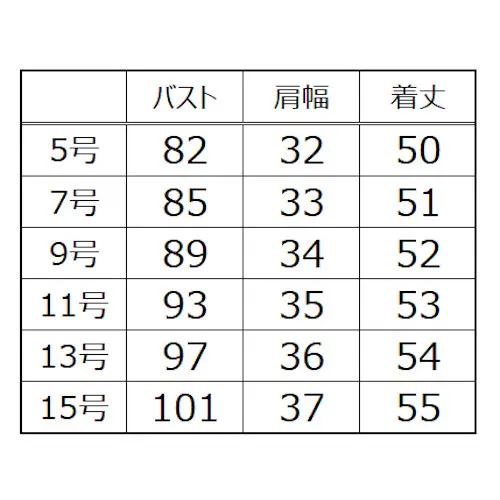 |  | バスト | 肩幅 | 着丈 |
|---|---|---|---|
| 5号 | 82 | 32 | 50 |
| 7号 | 85 | 33 | 51 |
| 9号 | 89 | 34 | 52 |
| 11号 | 93 | 35 | 53 |
| 13号 | 97 | 36 | 54 |
| 15号 | 101 | 37 | 55 |